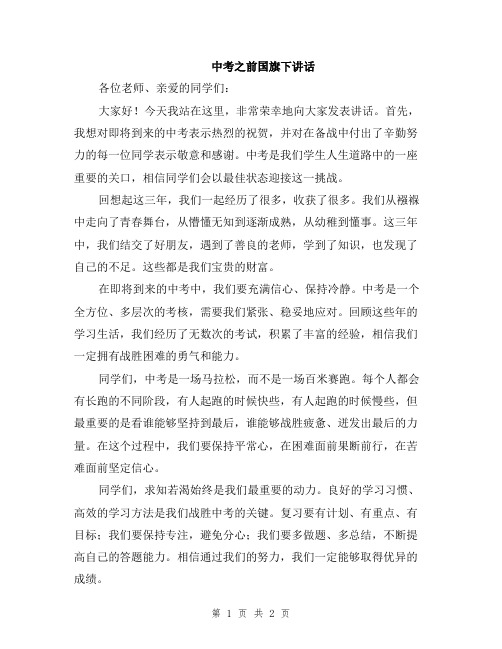 中考之前国旗下讲话

各位老师、亲爱的同学们：

大家好！今天我站在这里，非常荣幸地向大家发表讲话。首先，我想对即将到来的中考表示热烈的祝贺，并对在备战中付出了辛勤努力的每一位同学表示敬意和感谢。中考是我们学生人生道路中的一座重要的关口，相信同学们会以最佳状态迎接这一挑战。

回想起这三年，我们一起经历了很多，收获了很多。我们从襁褓中走向了青春舞台，从懵懂无知到逐渐成熟，从幼稚到懂事。这三年中，我们结交了好朋友，遇到了善良的老师，学到了知识，也发现了自己的不足。这些都是我们宝贵的财富。

在即将到来的中考中，我们要充满信心、保持冷静。中考是一个全方位、多层次的考核，需要我们紧张、稳妥地应对。回顾这些年的学习生活，我们经历了无数次的考试，积累了丰富的经验，相信我们一定拥有战胜困难的勇气和能力。

同学们，中考是一场马拉松，而不是一场百米赛跑。每个人都会有长跑的不同阶段，有人起跑的时候快些，有人起跑的时候慢些，但最重要的是看谁能够坚持到最后，谁能够战胜疲惫、迸发出最后的力量。在这个过程中，我们要保持平常心，在困难面前果断前行，在苦难面前坚定信心。

同学们，求知若渴始终是我们最重要的动力。良好的学习习惯、高效的学习方法是我们战胜中考的关键。复习要有计划、有重点、有目标；我们要保持专注，避免分心；我们要多做题、多总结，不断提高自己的答题能力。相信通过我们的努力，我们一定能够取得优异的成绩。

第 1 页 共 2 页